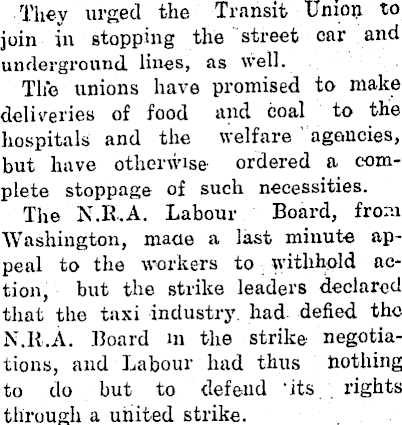 They urged the Transit Union to join in stopping the street car and underground lines, as well.

The unions have promised to make deliveries of food and coal to the hospitals and the welfare agencies, but have otherwise ordered a complete stoppage of such necessities.

The N.R.A. Labour Board, from Washington, made a last minute appeal to the workers to withhold action, but the strike leaders declared that the taxi industry had defied the N.R.A. Board in the strike negotiations, and Labour had thus nothing to do but to defend its rights through a united strike.